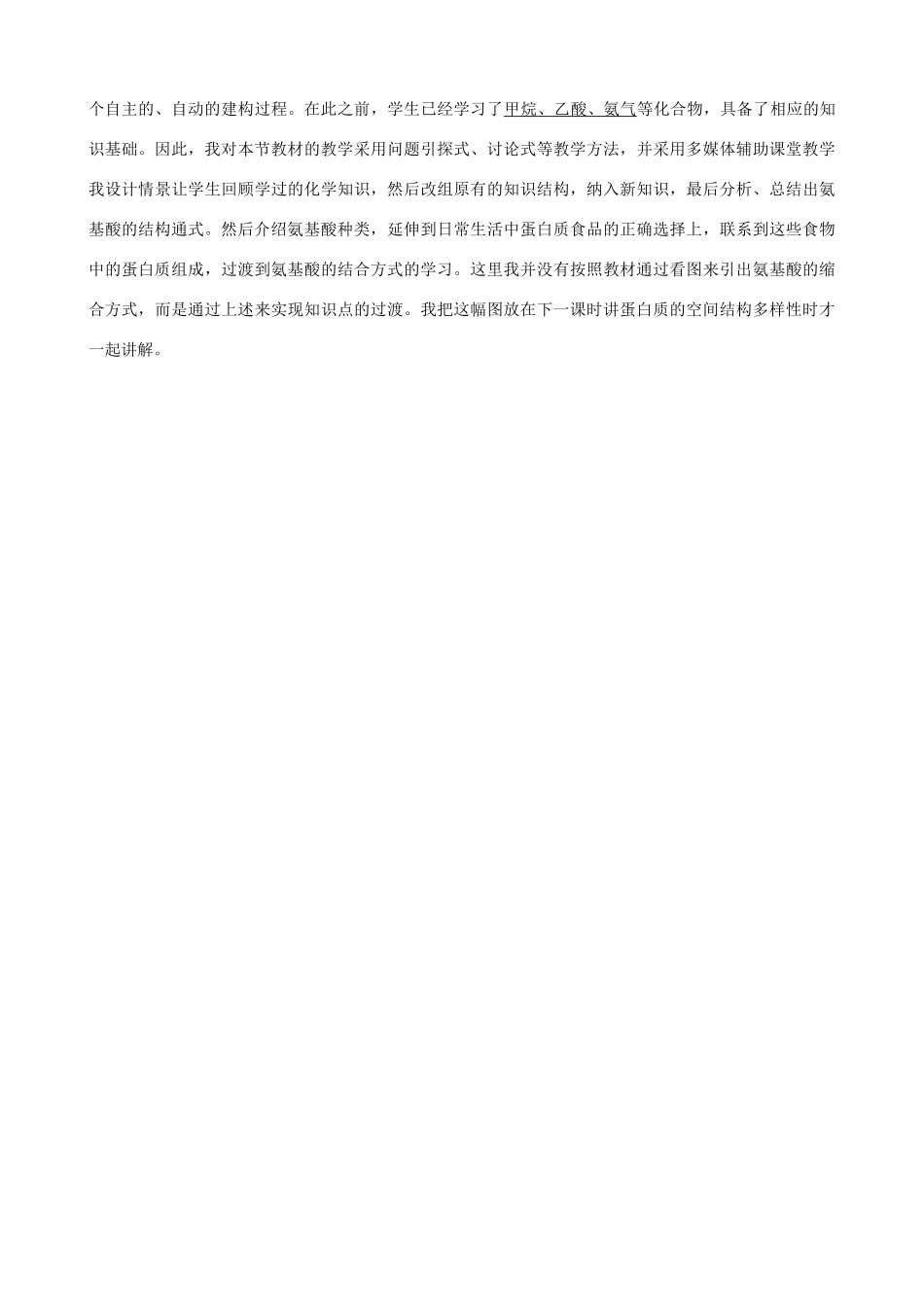 个自主的、自动的建构过程。在此之前，学生已经学习了甲烷、乙酸、氨气等化合物，具备了相应的知识基础。因此，我对本节教材的教学采用问题引探式、讨论式等教学方法，并采用多媒体辅助课堂教学我设计情景让学生回顾学过的化学知识，然后改组原有的知识结构，纳入新知识，最后分析、总结出氨基酸的结构通式。然后介绍氨基酸种类，延伸到日常生活中蛋白质食品的正确选择上，联系到这些食物中的蛋白质组成，过渡到氨基酸的结合方式的学习。这里我并没有按照教材通过看图来引出氨基酸的缩合方式，而是通过上述来实现知识点的过渡。我把这幅图放在下一课时讲蛋白质的空间结构多样性时才一起讲解。